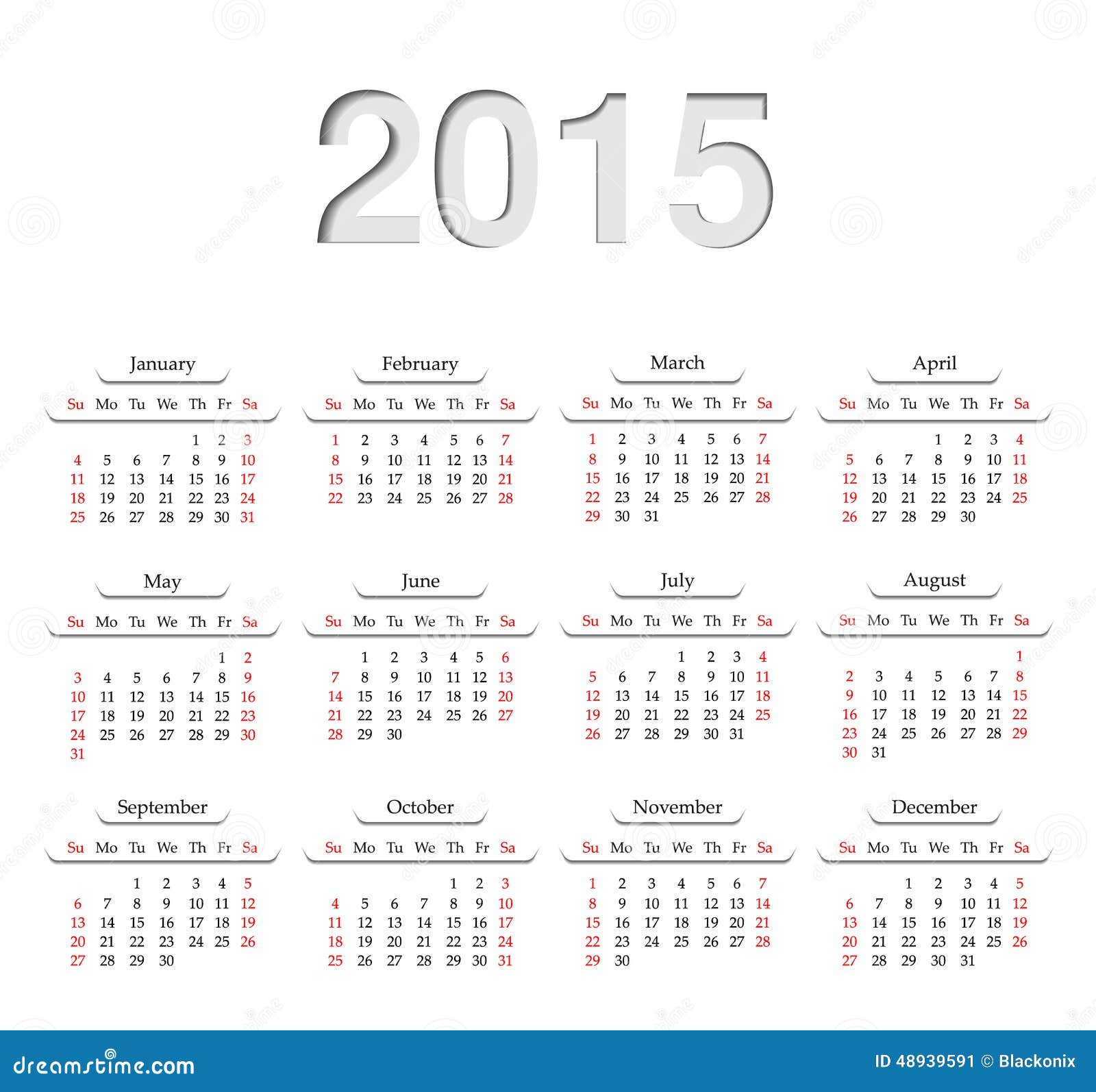 2015

January

| Su | Mo | Tu | We | Th | Fr | Sa |
|---|---|---|---|---|---|---|
| | | | | 1 | 2 | 3 |
| 4 | 5 | 6 | 7 | 8 | 9 | 10 |
| 11 | 12 | 13 | 14 | 15 | 16 | 17 |
| 18 | 19 | 20 | 21 | 22 | 23 | 24 |
| 25 | 26 | 27 | 28 | 29 | 30 | 31 |

February

| Su | Mo | Tu | We | Th | Fr | Sa |
|---|---|---|---|---|---|---|
| 1 | 2 | 3 | 4 | 5 | 6 | 7 |
| 8 | 9 | 10 | 11 | 12 | 13 | 14 |
| 15 | 16 | 17 | 18 | 19 | 20 | 21 |
| 22 | 23 | 24 | 25 | 26 | 27 | 28 |

March

| Su | Mo | Tu | We | Th | Fr | Sa |
|---|---|---|---|---|---|---|
| 1 | 2 | 3 | 4 | 5 | 6 | 7 |
| 8 | 9 | 10 | 11 | 12 | 13 | 14 |
| 15 | 16 | 17 | 18 | 19 | 20 | 21 |
| 22 | 23 | 24 | 25 | 26 | 27 | 28 |
| 29 | 30 | 31 | | | | |

April

| Su | Mo | Tu | We | Th | Fr | Sa |
|---|---|---|---|---|---|---|
| | | | 1 | 2 | 3 | 4 |
| 5 | 6 | 7 | 8 | 9 | 10 | 11 |
| 12 | 13 | 14 | 15 | 16 | 17 | 18 |
| 19 | 20 | 21 | 22 | 23 | 24 | 25 |
| 26 | 27 | 28 | 29 | 30 | | |

May

| Su | Mo | Tu | We | Th | Fr | Sa |
|---|---|---|---|---|---|---|
| | | | | | 1 | 2 |
| 3 | 4 | 5 | 6 | 7 | 8 | 9 |
| 10 | 11 | 12 | 13 | 14 | 15 | 16 |
| 17 | 18 | 19 | 20 | 21 | 22 | 23 |
| 24 | 25 | 26 | 27 | 28 | 29 | 30 |
| 31 | | | | | | |

June

| Su | Mo | Tu | We | Th | Fr | Sa |
|---|---|---|---|---|---|---|
| | 1 | 2 | 3 | 4 | 5 | 6 |
| 7 | 8 | 9 | 10 | 11 | 12 | 13 |
| 14 | 15 | 16 | 17 | 18 | 19 | 20 |
| 21 | 22 | 23 | 24 | 25 | 26 | 27 |
| 28 | 29 | 30 | | | | |

July

| Su | Mo | Tu | We | Th | Fr | Sa |
|---|---|---|---|---|---|---|
| | | | 1 | 2 | 3 | 4 |
| 5 | 6 | 7 | 8 | 9 | 10 | 11 |
| 12 | 13 | 14 | 15 | 16 | 17 | 18 |
| 19 | 20 | 21 | 22 | 23 | 24 | 25 |
| 26 | 27 | 28 | 29 | 30 | 31 | |

August

| Su | Mo | Tu | We | Th | Fr | Sa |
|---|---|---|---|---|---|---|
| | | | | | | 1 |
| 2 | 3 | 4 | 5 | 6 | 7 | 8 |
| 9 | 10 | 11 | 12 | 13 | 14 | 15 |
| 16 | 17 | 18 | 19 | 20 | 21 | 22 |
| 23 | 24 | 25 | 26 | 27 | 28 | 29 |
| 30 | 31 | | | | | |

September

| Su | Mo | Tu | We | Th | Fr | Sa |
|---|---|---|---|---|---|---|
| | | 1 | 2 | 3 | 4 | 5 |
| 6 | 7 | 8 | 9 | 10 | 11 | 12 |
| 13 | 14 | 15 | 16 | 17 | 18 | 19 |
| 20 | 21 | 22 | 23 | 24 | 25 | 26 |
| 27 | 28 | 29 | 30 | | | |

October

| Su | Mo | Tu | We | Th | Fr | Sa |
|---|---|---|---|---|---|---|
| | | | | 1 | 2 | 3 |
| 4 | 5 | 6 | 7 | 8 | 9 | 10 |
| 11 | 12 | 13 | 14 | 15 | 16 | 17 |
| 18 | 19 | 20 | 21 | 22 | 23 | 24 |
| 25 | 26 | 27 | 28 | 29 | 30 | 31 |

November

| Su | Mo | Tu | We | Th | Fr | Sa |
|---|---|---|---|---|---|---|
| 1 | 2 | 3 | 4 | 5 | 6 | 7 |
| 8 | 9 | 10 | 11 | 12 | 13 | 14 |
| 15 | 16 | 17 | 18 | 19 | 20 | 21 |
| 22 | 23 | 24 | 25 | 26 | 27 | 28 |
| 29 | 30 | | | | | |

December

| Su | Mo | Tu | We | Th | Fr | Sa |
|---|---|---|---|---|---|---|
| | | 1 | 2 | 3 | 4 | 5 |
| 6 | 7 | 8 | 9 | 10 | 11 | 12 |
| 13 | 14 | 15 | 16 | 17 | 18 | 19 |
| 20 | 21 | 22 | 23 | 24 | 25 | 26 |
| 27 | 28 | 29 | 30 | 31 | | |

dreamstime.com

ID 48939591 © Blackonix